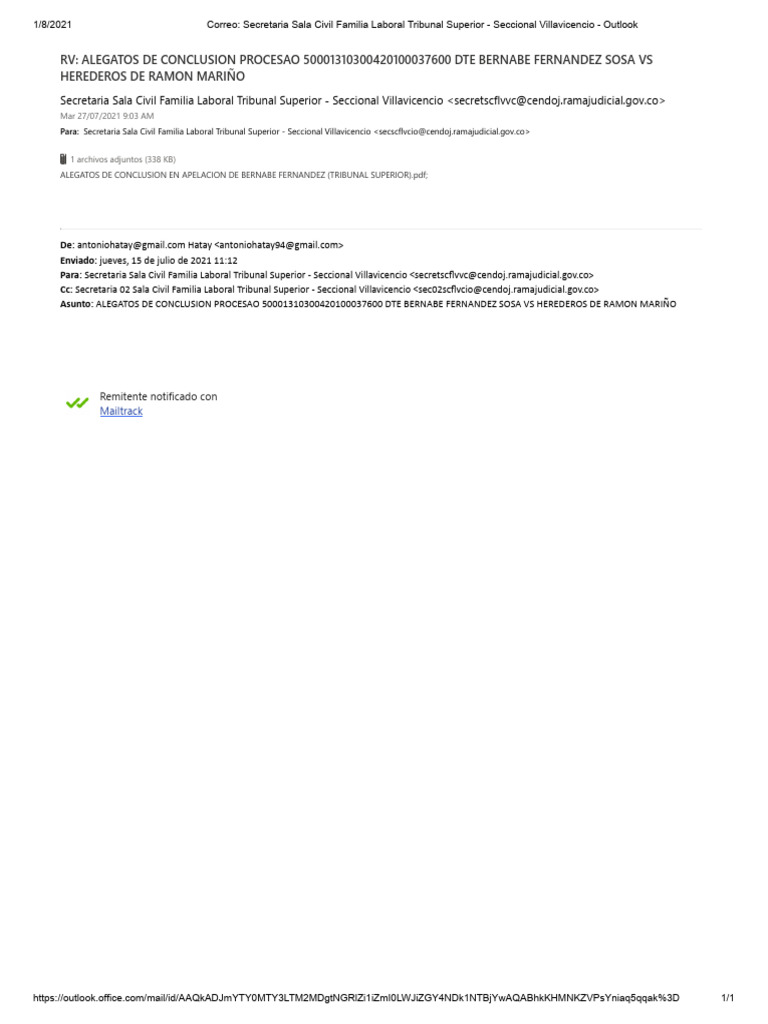 1/8/2021 Correo: Secretaria Sala Civil Familia Laboral Tribunal Superior - Seccional Villavicencio - Outlook

RV: ALEGATOS DE CONCLUSION PROCESAO 50001310300420100037600 DTE BERNABE FERNANDEZ SOSA VS HEREDEROS DE RAMON MARIÑO

Secretaria Sala Civil Familia Laboral Tribunal Superior - Seccional Villavicencio <secretscflvvc@cendoj.ramajudicial.gov.co>
Mar 27/07/2021 9:03 AM
Para: Secretaria Sala Civil Familia Laboral Tribunal Superior - Seccional Villavicencio <secscflvcio@cendoj.ramajudicial.gov.co>

1 archivos adjuntos (338 KB)
ALEGATOS DE CONCLUSION EN APELACION DE BERNABE FERNANDEZ (TRIBUNAL SUPERIOR).pdf;

De: antoniohatay@gmail.com Hatay <antoniohatay94@gmail.com>
Enviado: jueves, 15 de julio de 2021 11:12
Para: Secretaria Sala Civil Familia Laboral Tribunal Superior - Seccional Villavicencio <secretscflvvc@cendoj.ramajudicial.gov.co>
Cc: Secretaria 02 Sala Civil Familia Laboral Tribunal Superior - Seccional Villavicencio <sec02scflvcio@cendoj.ramajudicial.gov.co>
Asunto: ALEGATOS DE CONCLUSION PROCESAO 50001310300420100037600 DTE BERNABE FERNANDEZ SOSA VS HEREDEROS DE RAMON MARIÑO

Remitente notificado con
Mailtrack

https://outlook.office.com/mail/id/AAQkADJmYTY0MTY3LTM2MDgtNGRlZi1iZmI0LWJiZGY4NDk1NTBjYwAQABhkKHMNKZVPsYniaq5qqak%3D 1/1